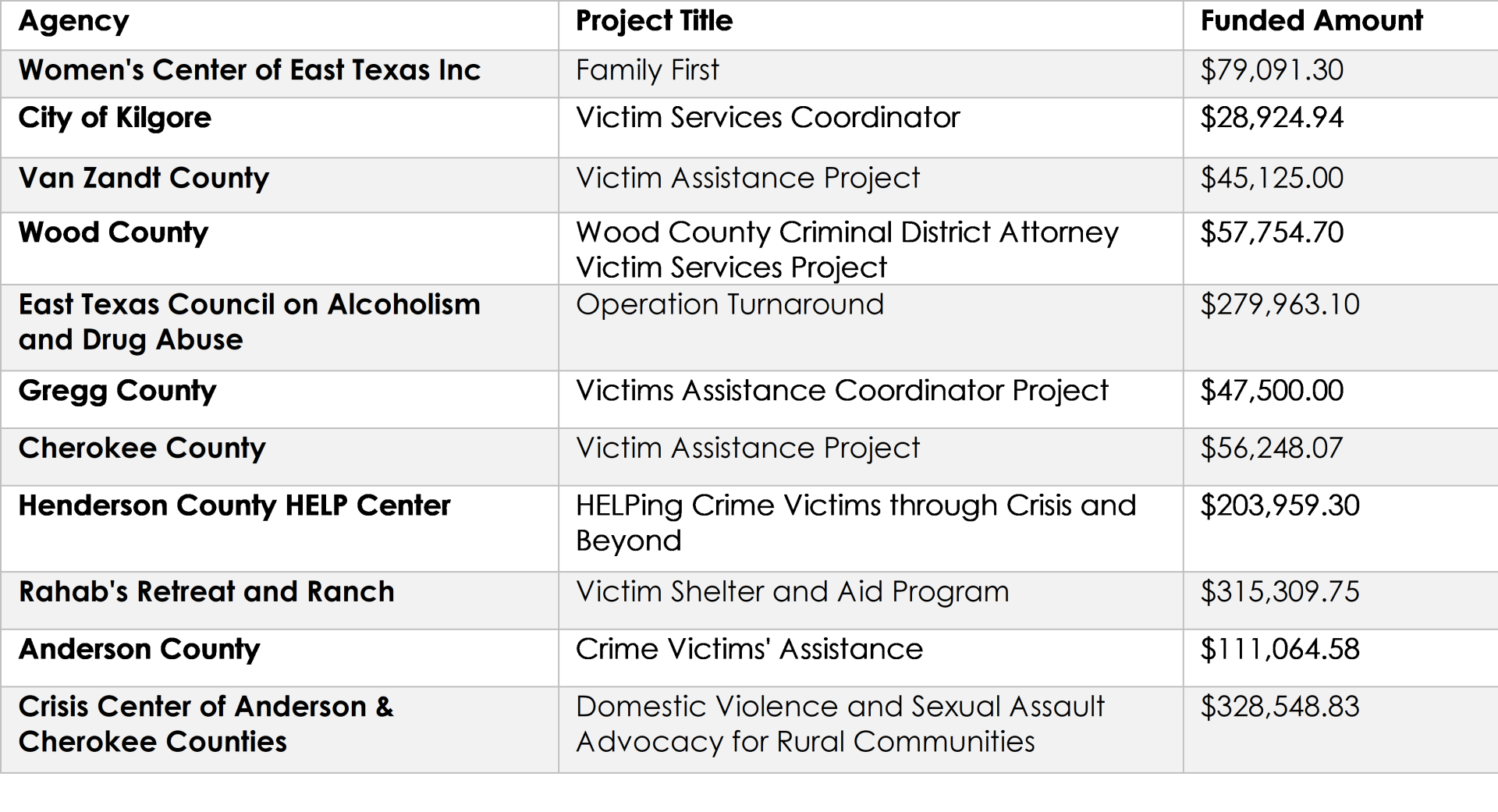 | Agency | Project Title | Funded Amount |
|---|---|---|
| Women's Center of East Texas Inc | Family First | \$79,091.30 |
| City of Kilgore | Victim Services Coordinator | \$28,924.94 |
| Van Zandt County | Victim Assistance Project | \$45,125.00 |
| Wood County | Wood County Criminal District Attorney Victim Services Project | \$57,754.70 |
| East Texas Council on Alcoholism and Drug Abuse | Operation Turnaround | \$279,963.10 |
| Gregg County | Victims Assistance Coordinator Project | \$47,500.00 |
| Cherokee County | Victim Assistance Project | \$56,248.07 |
| Henderson County HELP Center | HELPing Crime Victims through Crisis and Beyond | \$203,959.30 |
| Rahab's Retreat and Ranch | Victim Shelter and Aid Program | \$315,309.75 |
| Anderson County | Crime Victims' Assistance | \$111,064.58 |
| Crisis Center of Anderson & Cherokee Counties | Domestic Violence and Sexual Assault Advocacy for Rural Communities | \$328,548.83 |